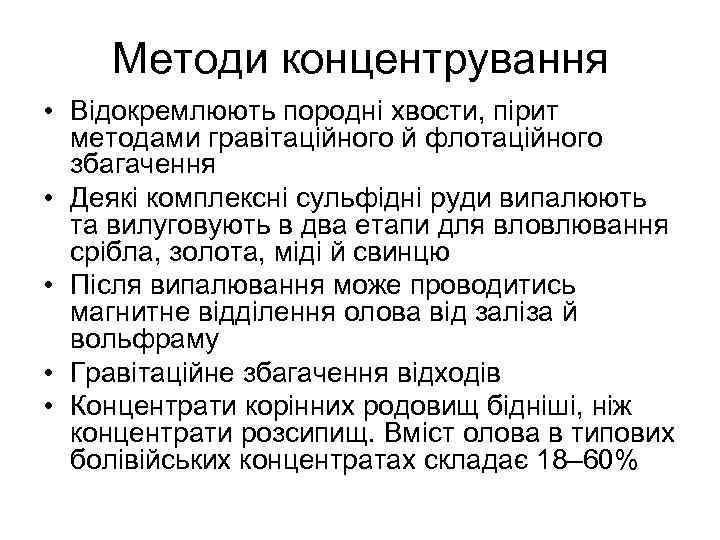 Методи концентрування

• Відокремлюють породні хвости, пірит методами гравітаційного й флотаційного збагачення
• Деякі комплексні сульфідні руди випалюють та вилуговують в два етапи для вловлювання срібла, золота, міді й свинцю
• Після випалювання може проводитись магнитне відділення олова від заліза й вольфраму
• Гравітаційне збагачення відходів
• Концентрати корінних родовищ бідніші, ніж концентрати розсипищ. Вміст олова в типових болівійських концентратах складає 18–60%